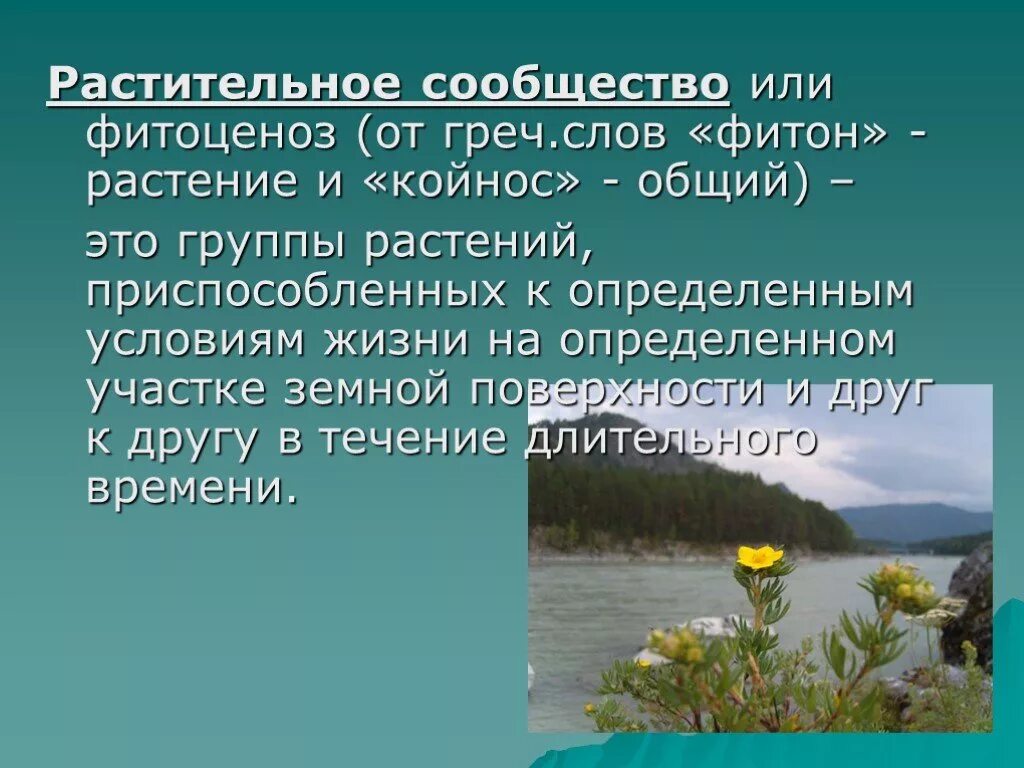 Растительное сообщество или фитоценоз (от греч.слов «фитон» - растение и «койнос» - общий) –

это группы растений, приспособленных к определенным условиям жизни на определенном участке земной поверхности и друг к другу в течение длительного времени.